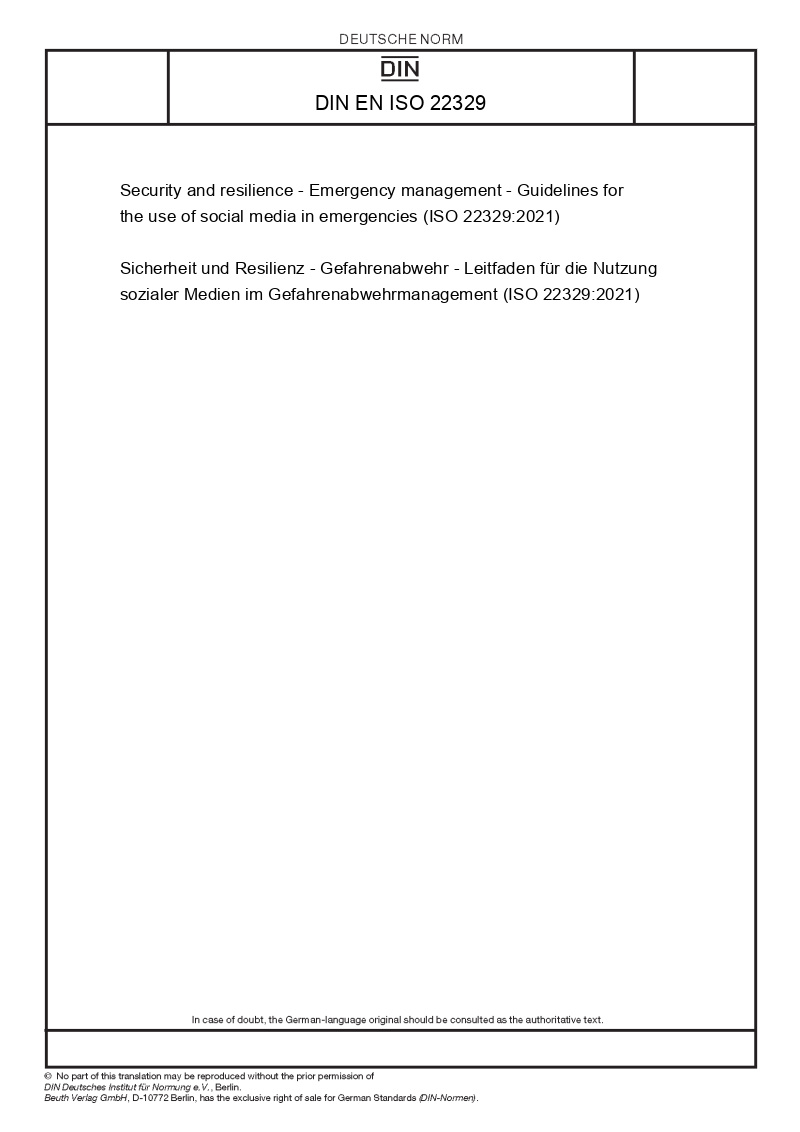 DEUTSCHE NORM

DIN

DIN EN ISO 22329

Security and resilience - Emergency management - Guidelines for the use of social media in emergencies (ISO 22329:2021)

Sicherheit und Resilienz - Gefahrenabwehr - Leitfaden für die Nutzung sozialer Medien im Gefahrenabwehrmanagement (ISO 22329:2021)

In case of doubt, the German-language original should be consulted as the authoritative text.

© No part of this translation may be reproduced without the prior permission of DIN Deutsches Institut für Normung e.V., Berlin.
Beuth Verlag GmbH, D-10772 Berlin, has the exclusive right of sale for German Standards (DIN-Normen).